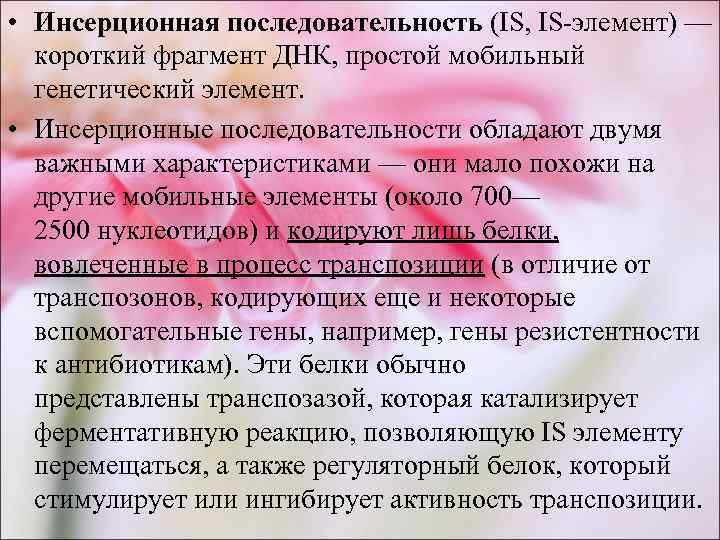 • Инсерционная последовательность (IS, IS-элемент) — короткий фрагмент ДНК, простой мобильный генетический элемент.

• Инсерционные последовательности обладают двумя важными характеристиками — они мало похожи на другие мобильные элементы (около 700—2500 нуклеотидов) и кодируют лишь белки, вовлеченные в процесс транспозиции (в отличие от транспозонов, кодирующих еще и некоторые вспомогательные гены, например, гены резистентности к антибиотикам). Эти белки обычно представлены транспозазой, которая катализирует ферментативную реакцию, позволяющую IS элементу перемещаться, а также регуляторный белок, который стимулирует или ингибирует активность транспозиции.